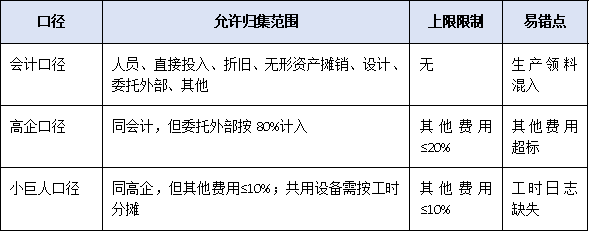 | 口径 | 允许归集范围 | 上限限制 | 易错点 |
|---|---|---|---|
| 会计口径 | 人员、直接投入、折旧、无形资产摊销、设计、委托外部、其他 | 无 | 生产领料混入 |
| 高企口径 | 同会计，但委托外部按 80%计入 | 其他费用≤20% | 其他费用超标 |
| 小巨人口径 | 同高企，但其他费用≤10%；共用设备需按工时分摊 | 其他费用≤10% | 工时日志缺失 |